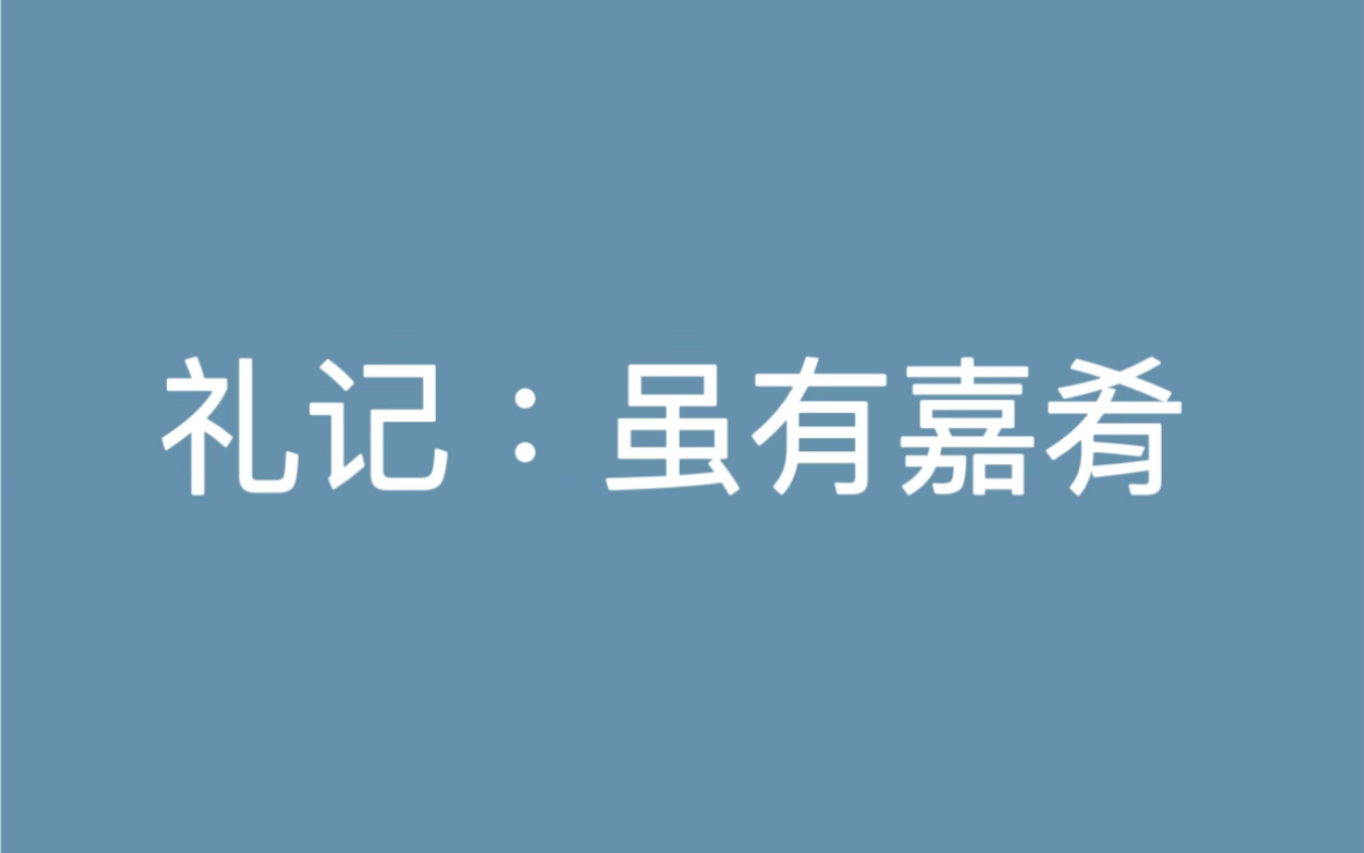 礼记：虽有嘉肴